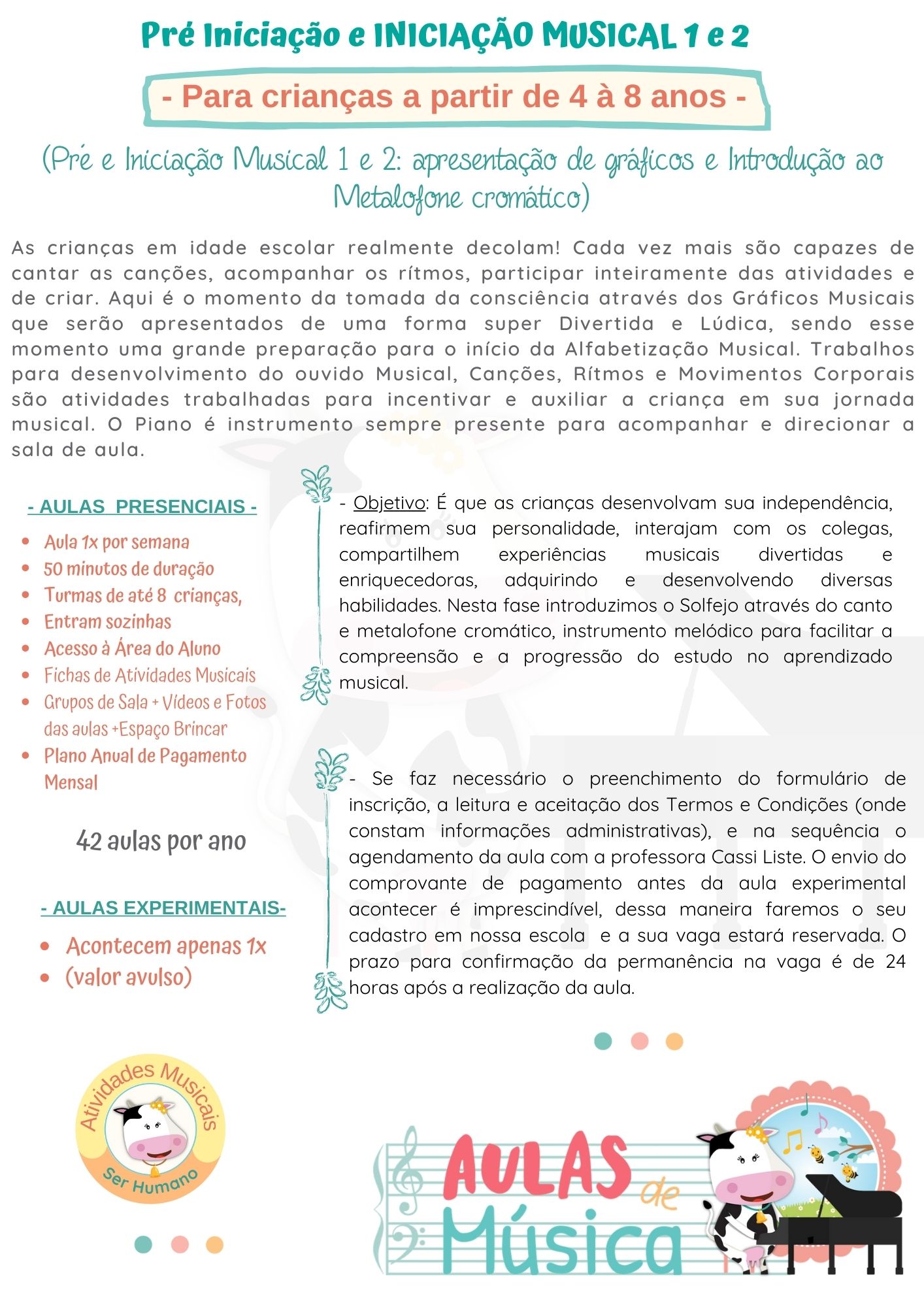 Pré Iniciação e INICIAÇÃO MUSICAL 1 e 2

- Para crianças a partir de 4 à 8 anos -

(Pré e Iniciação Musical 1 e 2: apresentação de gráficos e Introdução ao Metalofone cromático)

As crianças em idade escolar realmente decolam! Cada vez mais são capazes de cantar as canções, acompanhar os rítmos, participar inteiramente das atividades e de criar. Aqui é o momento da tomada da consciência através dos Gráficos Musicais que serão apresentados de uma forma super Divertida e Lúdica, sendo esse momento uma grande preparação para o início da Alfabetização Musical. Trabalhos para desenvolvimento do ouvido Musical, Canções, Rítmos e Movimentos Corporais são atividades trabalhadas para incentivar e auxiliar a criança em sua jornada musical. O Piano é instrumento sempre presente para acompanhar e direcionar a sala de aula.

- AULAS PRESENCIAIS -

- Aula 1x por semana
- 50 minutos de duração
- Turmas de até 8 crianças,
- Entram sozinhas
- Acesso à Área do Aluno
- Fichas de Atividades Musicais
- Grupos de Sala + Vídeos e Fotos das aulas +Espaço Brincar
- Plano Anual de Pagamento Mensal

42 aulas por ano

- AULAS EXPERIMENTAIS-

- Acontecem apenas 1x
- (valor avulso)

- Objetivo: É que as crianças desenvolvam sua independência, reafirmem sua personalidade, interajam com os colegas, compartilhem experiências musicais divertidas e enriquecedoras, adquirindo e desenvolvendo diversas habilidades. Nesta fase introduzimos o Solfejo através do canto e metalofone cromático, instrumento melódico para facilitar a compreensão e a progressão do estudo no aprendizado musical.

- Se faz necessário o preenchimento do formulário de inscrição, a leitura e aceitação dos Termos e Condições (onde constam informações administrativas), e na sequência o agendamento da aula com a professora Cassi Liste. O envio do comprovante de pagamento antes da aula experimental acontecer é imprescindível, dessa maneira faremos o seu cadastro em nossa escola e a sua vaga estará reservada. O prazo para confirmação da permanência na vaga é de 24 horas após a realização da aula.

Atividades Musicais
Ser Humano

AULAS de Música